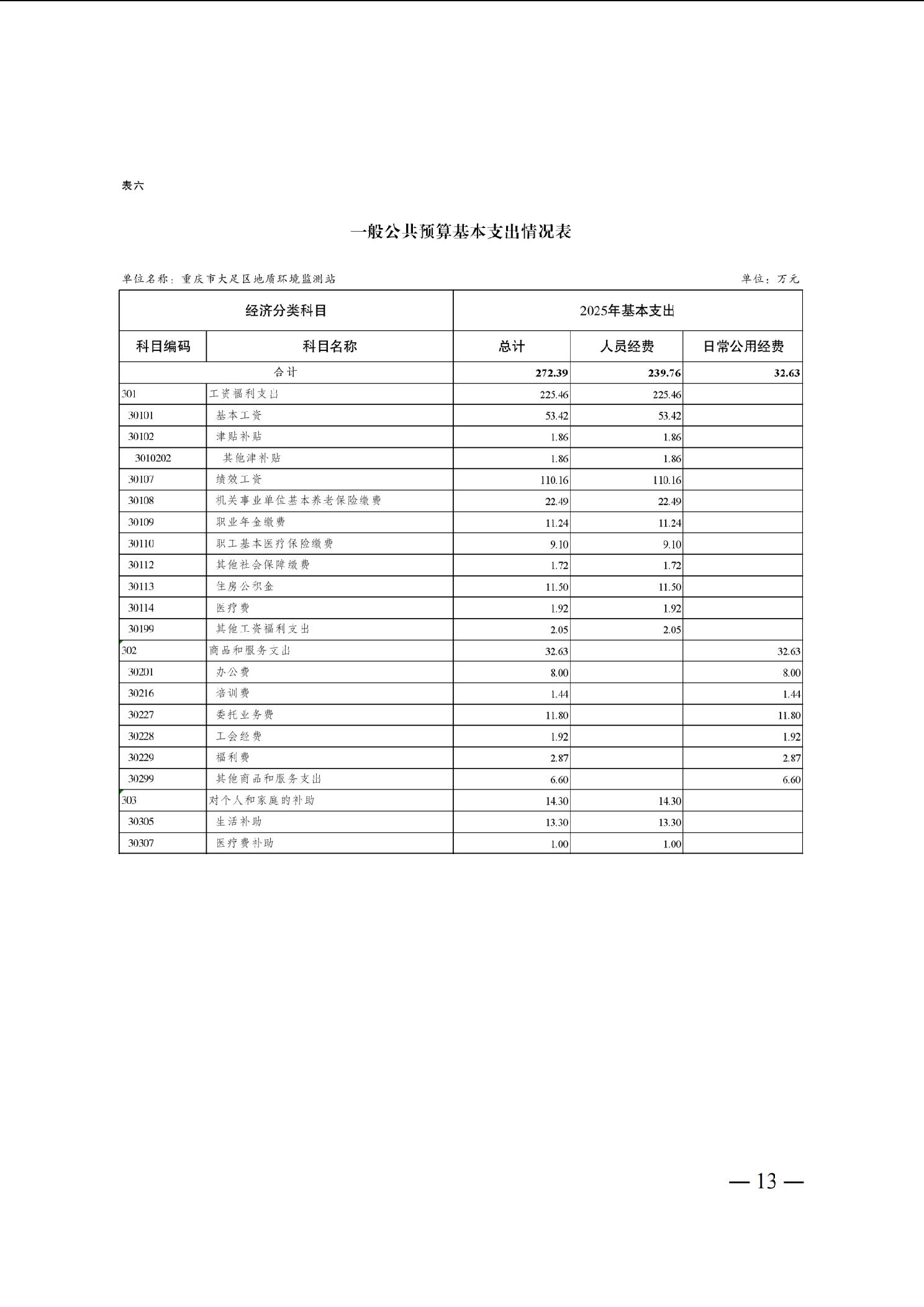 表六

一般公共预算基本支出情况表

单位名称：重庆市大足区地质环境监测站　　单位：万元

| 经济分类科目 | | 2025年基本支出 | | |
|---|---|---|---|---|
| 科目编码 | 科目名称 | 总计 | 人员经费 | 日常公用经费 |
| 合计 | | 272.39 | 239.76 | 32.63 |
| 301 | 工资福利支出 | 225.46 | 225.46 | |
| 30101 | 基本工资 | 53.42 | 53.42 | |
| 30102 | 津贴补贴 | 1.86 | 1.86 | |
| 3010202 | 其他津补贴 | 1.86 | 1.86 | |
| 30107 | 绩效工资 | 110.16 | 110.16 | |
| 30108 | 机关事业单位基本养老保险缴费 | 22.49 | 22.49 | |
| 30109 | 职业年金缴费 | 11.24 | 11.24 | |
| 30110 | 职工基本医疗保险缴费 | 9.10 | 9.10 | |
| 30112 | 其他社会保障缴费 | 1.72 | 1.72 | |
| 30113 | 住房公积金 | 11.50 | 11.50 | |
| 30114 | 医疗费 | 1.92 | 1.92 | |
| 30199 | 其他工资福利支出 | 2.05 | 2.05 | |
| 302 | 商品和服务支出 | 32.63 | | 32.63 |
| 30201 | 办公费 | 8.00 | | 8.00 |
| 30216 | 培训费 | 1.44 | | 1.44 |
| 30227 | 委托业务费 | 11.80 | | 11.80 |
| 30228 | 工会经费 | 1.92 | | 1.92 |
| 30229 | 福利费 | 2.87 | | 2.87 |
| 30299 | 其他商品和服务支出 | 6.60 | | 6.60 |
| 303 | 对个人和家庭的补助 | 14.30 | 14.30 | |
| 30305 | 生活补助 | 13.30 | 13.30 | |
| 30307 | 医疗费补助 | 1.00 | 1.00 | |

— 13 —